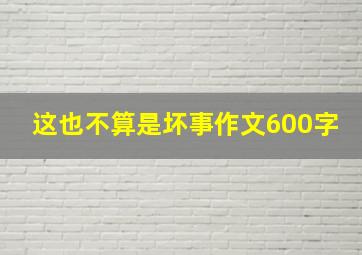 这也不算是坏事作文600字